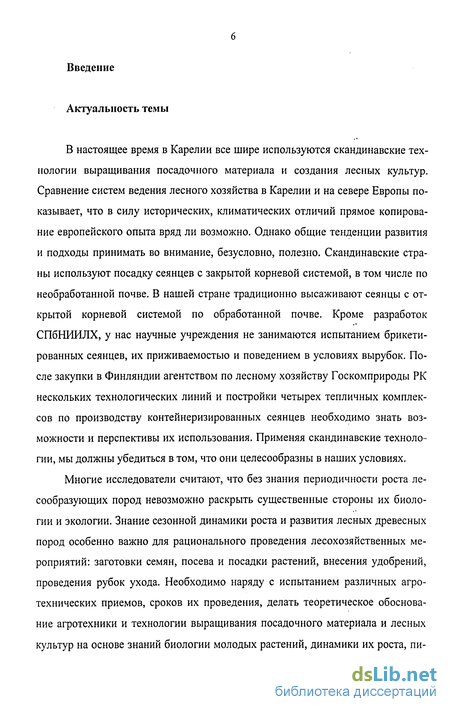 6

Введение

Актуальность темы

В настоящее время в Карелии все шире используются скандинавские технологии выращивания посадочного материала и создания лесных культур. Сравнение систем ведения лесного хозяйства в Карелии и на севере Европы показывает, что в силу исторических, климатических отличий прямое копирование европейского опыта вряд ли возможно. Однако общие тенденции развития и подходы принимать во внимание, безусловно, полезно. Скандинавские страны используют посадку сеянцев с закрытой корневой системой, в том числе по необработанной почве. В нашей стране традиционно высаживают сеянцы с открытой корневой системой по обработанной почве. Кроме разработок СПбНИИЛХ, у нас научные учреждения не занимаются испытанием брикетированных сеянцев, их приживаемостью и поведением в условиях вырубок. После закупки в Финляндии агентством по лесному хозяйству Госкомприроды РК нескольких технологических линий и постройки четырех тепличных комплексов по производству контейнеризированных сеянцев необходимо знать возможности и перспективы их использования. Применяя скандинавские технологии, мы должны убедиться в том, что они целесообразны в наших условиях.

Многие исследователи считают, что без знания периодичности роста лесообразующих пород невозможно раскрыть существенные стороны их биологии и экологии. Знание сезонной динамики роста и развития лесных древесных пород особенно важно для рационального проведения лесохозяйственных мероприятий: заготовки семян, посева и посадки растений, внесения удобрений, проведения рубок ухода. Необходимо наряду с испытанием различных агротехнических приемов, сроков их проведения, делать теоретическое обоснование агротехники и технологии выращивания посадочного материала и лесных культур на основе знаний биологии молодых растений, динамики их роста, пи-

dsLib.net
библиотека диссертаций